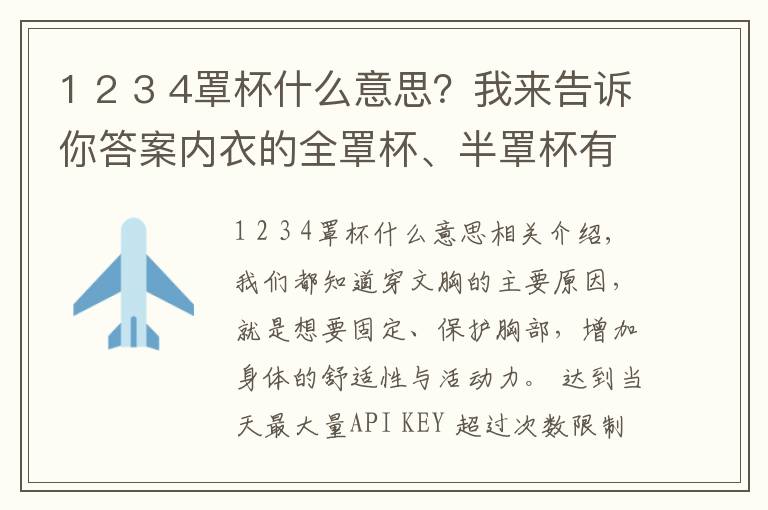 1 2 3 4罩杯什么意思？我来告诉你答案内衣的全罩杯、半罩杯有

1 2 3 4罩杯什么意思相关介绍，我们都知道穿文胸的主要原因，就是想要固定、保护胸部，增加身体的舒适性与活动力。 达到当天最大量API KEY 超过次数限制